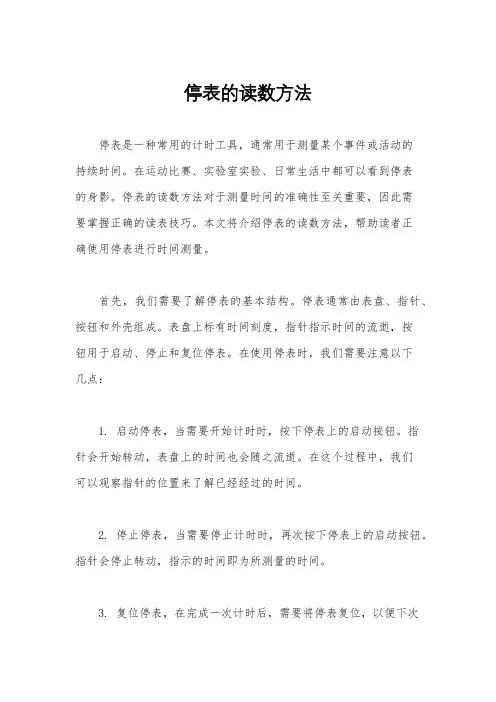 停表的读数方法

停表是一种常用的计时工具，通常用于测量某个事件或活动的持续时间。在运动比赛、实验室实验、日常生活中都可以看到停表的身影。停表的读数方法对于测量时间的准确性至关重要，因此需要掌握正确的读表技巧。本文将介绍停表的读数方法，帮助读者正确使用停表进行时间测量。

首先，我们需要了解停表的基本结构。停表通常由表盘、指针、按钮和外壳组成。表盘上标有时间刻度，指针指示时间的流逝，按钮用于启动、停止和复位停表。在使用停表时，我们需要注意以下几点：

1. 启动停表，当需要开始计时时，按下停表上的启动按钮。指针会开始转动，表盘上的时间也会随之流逝。在这个过程中，我们可以观察指针的位置来了解已经经过的时间。

2. 停止停表，当需要停止计时时，再次按下停表上的启动按钮。指针会停止转动，指示的时间即为所测量的时间。

3. 复位停表，在完成一次计时后，需要将停表复位，以便下次